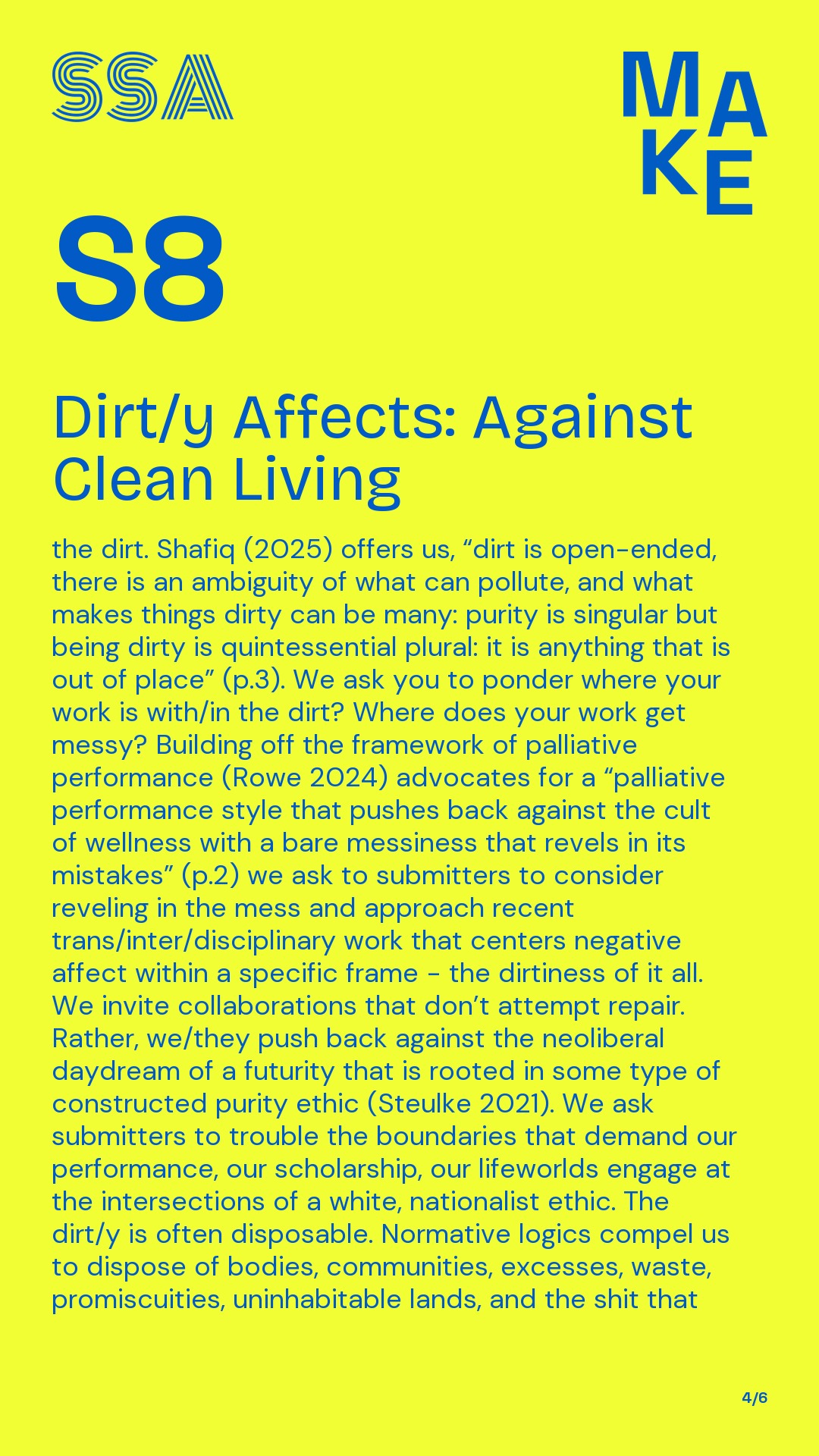 SSA

MAKE

S8

Dirt/y Affects: Against Clean Living

the dirt. Shafiq (2025) offers us, “dirt is open-ended, there is an ambiguity of what can pollute, and what makes things dirty can be many: purity is singular but being dirty is quintessential plural: it is anything that is out of place” (p.3). We ask you to ponder where your work is with/in the dirt? Where does your work get messy? Building off the framework of palliative performance (Rowe 2024) advocates for a “palliative performance style that pushes back against the cult of wellness with a bare messiness that revels in its mistakes” (p.2) we ask to submitters to consider reveling in the mess and approach recent trans/inter/disciplinary work that centers negative affect within a specific frame - the dirtiness of it all. We invite collaborations that don’t attempt repair. Rather, we/they push back against the neoliberal daydream of a futurity that is rooted in some type of constructed purity ethic (Steulke 2021). We ask submitters to trouble the boundaries that demand our performance, our scholarship, our lifeworlds engage at the intersections of a white, nationalist ethic. The dirt/y is often disposable. Normative logics compel us to dispose of bodies, communities, excesses, waste, promiscuities, uninhabitable lands, and the shit that

4/6